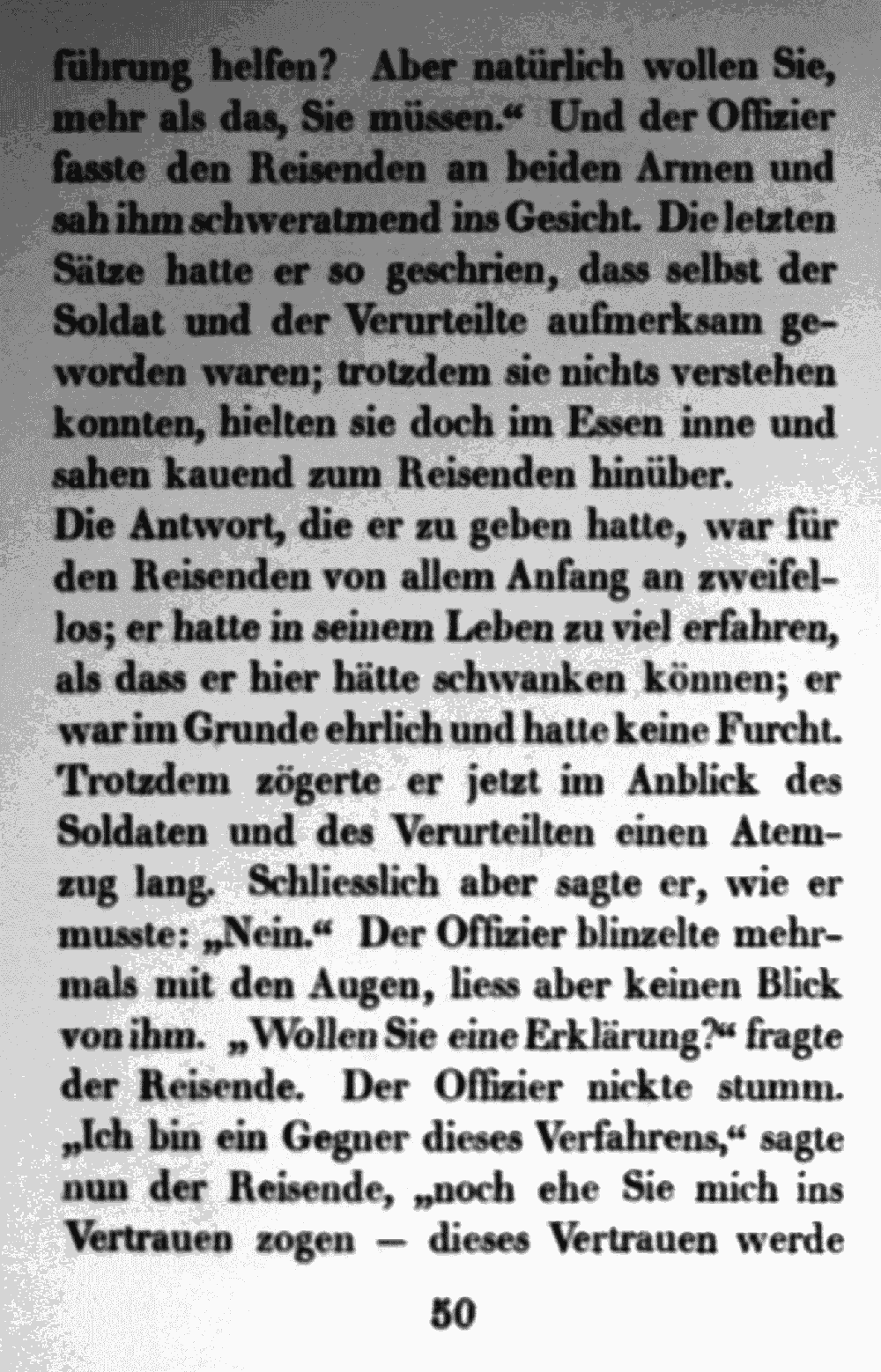 führung helfen? Aber natürlich wollen Sie, mehr als das, Sie müssen.“ Und der Offizier fasste den Reisenden an beiden Armen und sah ihm schweratmend ins Gesicht. Die letzten Sätze hatte er so geschrien, dass selbst der Soldat und der Verurteilte aufmerksam geworden waren; trotzdem sie nichts verstehen konnten, hielten sie doch im Essen inne und sahen kauend zum Reisenden hinüber.
Die Antwort, die er zu geben hatte, war für den Reisenden von allem Anfang an zweifellos; er hatte in seinem Leben zu viel erfahren, als dass er hier hätte schwanken können; er war im Grunde ehrlich und hatte keine Furcht. Trotzdem zögerte er jetzt im Anblick des Soldaten und des Verurteilten einen Atemzug lang. Schliesslich aber sagte er, wie er musste: „Nein.“ Der Offizier blinzelte mehrmals mit den Augen, liess aber keinen Blick von ihm. „Wollen Sie eine Erklärung?“ fragte der Reisende. Der Offizier nickte stumm. „Ich bin ein Gegner dieses Verfahrens,“ sagte nun der Reisende, „noch ehe Sie mich ins Vertrauen zogen — dieses Vertrauen werde

50